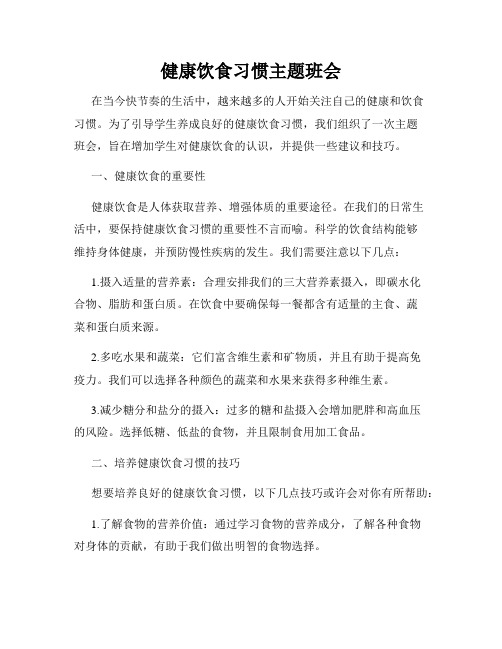 健康饮食习惯主题班会

在当今快节奏的生活中，越来越多的人开始关注自己的健康和饮食习惯。为了引导学生养成良好的健康饮食习惯，我们组织了一次主题班会，旨在增加学生对健康饮食的认识，并提供一些建议和技巧。

一、健康饮食的重要性

健康饮食是人体获取营养、增强体质的重要途径。在我们的日常生活中，要保持健康饮食习惯的重要性不言而喻。科学的饮食结构能够维持身体健康，并预防慢性疾病的发生。我们需要注意以下几点：

1.摄入适量的营养素：合理安排我们的三大营养素摄入，即碳水化合物、脂肪和蛋白质。在饮食中要确保每一餐都含有适量的主食、蔬菜和蛋白质来源。

2.多吃水果和蔬菜：它们富含维生素和矿物质，并且有助于提高免疫力。我们可以选择各种颜色的蔬菜和水果来获得多种维生素。

3.减少糖分和盐分的摄入：过多的糖和盐摄入会增加肥胖和高血压的风险。选择低糖、低盐的食物，并且限制食用加工食品。

二、培养健康饮食习惯的技巧

想要培养良好的健康饮食习惯，以下几点技巧或许会对你有所帮助：

1.了解食物的营养价值：通过学习食物的营养成分，了解各种食物对身体的贡献，有助于我们做出明智的食物选择。